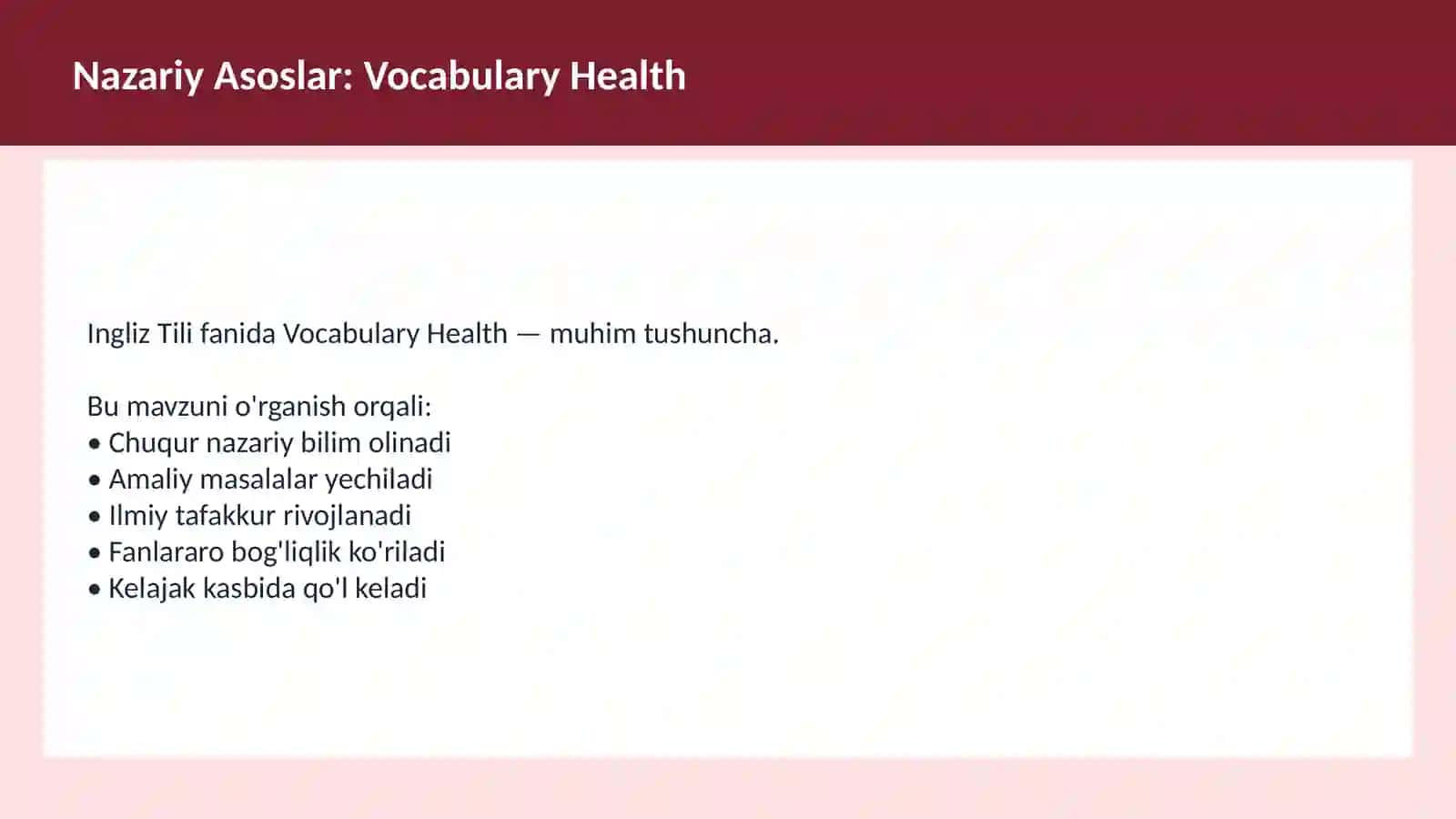 Nazariy Asoslar: Vocabulary Health

Ingliz Tili fanida Vocabulary Health — muhim tushuncha.

Bu mavzuni o'rganish orqali:
• Chuqur nazariy bilim olinadi
• Amaliy masalalar yechiladi
• Ilmiy tafakkur rivojlanadi
• Fanlararo bog'liqlik ko'riladi
• Kelajak kasbida qo'l keladi